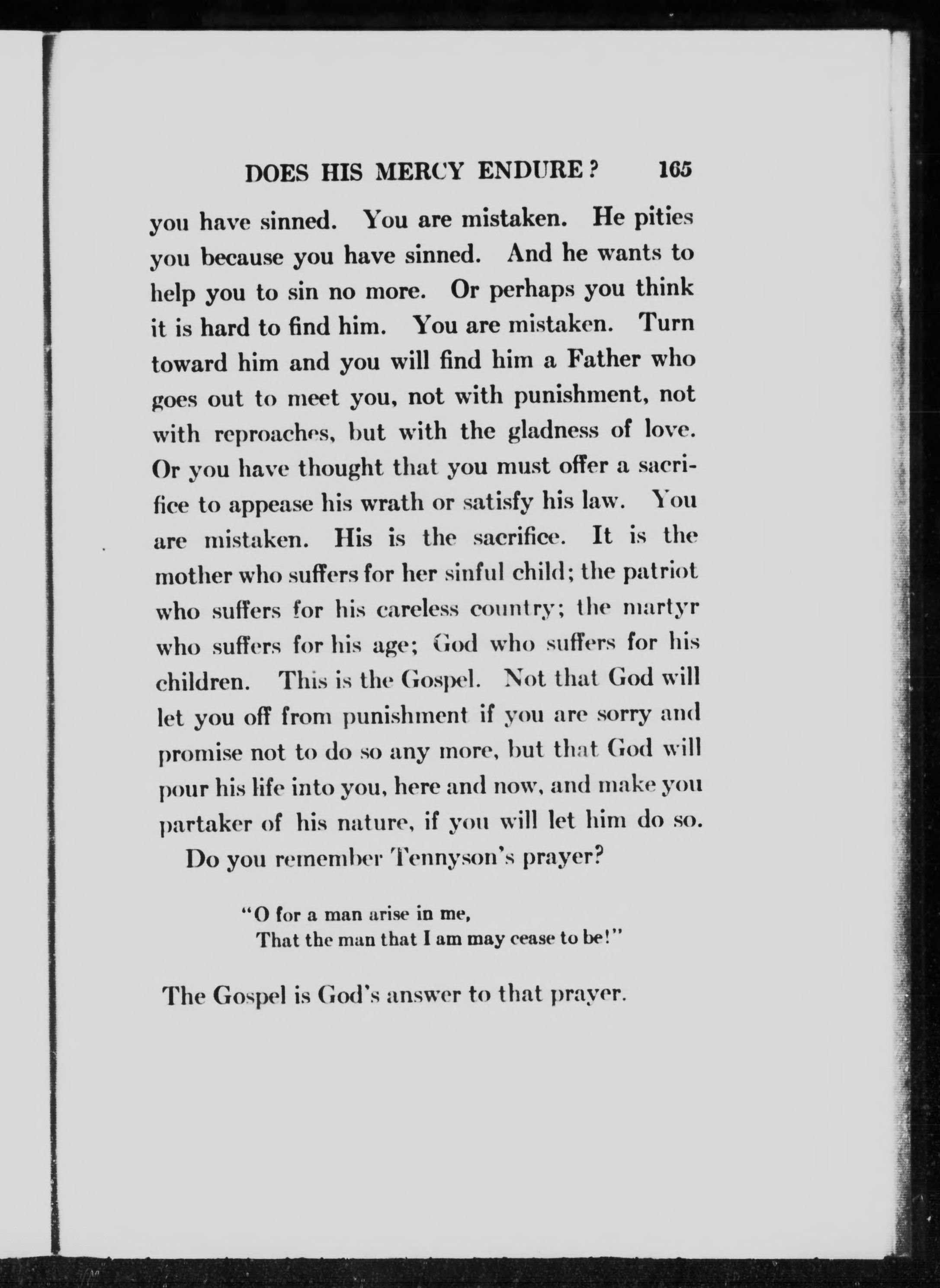 DOES HIS MERCY ENDURE? 165

you have sinned. You are mistaken. He pities you because you have sinned. And he wants to help you to sin no more. Or perhaps you think it is hard to find him. You are mistaken. Turn toward him and you will find him a Father who goes out to meet you, not with punishment, not with reproaches, but with the gladness of love. Or you have thought that you must offer a sacrifice to appease his wrath or satisfy his law. You are mistaken. His is the sacrifice. It is the mother who suffers for her sinful child; the patriot who suffers for his careless country; the martyr who suffers for his age; God who suffers for his children. This is the Gospel. Not that God will let you off from punishment if you are sorry and promise not to do so any more, but that God will pour his life into you, here and now, and make you partaker of his nature, if you will let him do so.

Do you remember Tennyson's prayer?

"O for a man arise in me,
That the man that I am may cease to be!"

The Gospel is God's answer to that prayer.